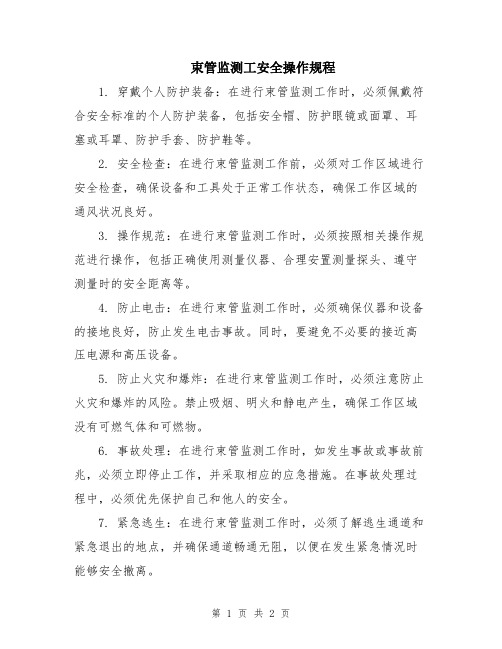 束管监测工安全操作规程

1. 穿戴个人防护装备：在进行束管监测工作时，必须佩戴符合安全标准的个人防护装备，包括安全帽、防护眼镜或面罩、耳塞或耳罩、防护手套、防护鞋等。

2. 安全检查：在进行束管监测工作前，必须对工作区域进行安全检查，确保设备和工具处于正常工作状态，确保工作区域的通风状况良好。

3. 操作规范：在进行束管监测工作时，必须按照相关操作规范进行操作，包括正确使用测量仪器、合理安置测量探头、遵守测量时的安全距离等。

4. 防止电击：在进行束管监测工作时，必须确保仪器和设备的接地良好，防止发生电击事故。同时，要避免不必要的接近高压电源和高压设备。

5. 防止火灾和爆炸：在进行束管监测工作时，必须注意防止火灾和爆炸的风险。禁止吸烟、明火和静电产生，确保工作区域没有可燃气体和可燃物。

6. 事故处理：在进行束管监测工作时，如发生事故或事故前兆，必须立即停止工作，并采取相应的应急措施。在事故处理过程中，必须优先保护自己和他人的安全。

7. 紧急逃生：在进行束管监测工作时，必须了解逃生通道和紧急退出的地点，并确保通道畅通无阻，以便在发生紧急情况时能够安全撤离。

第 1 页 共 2 页